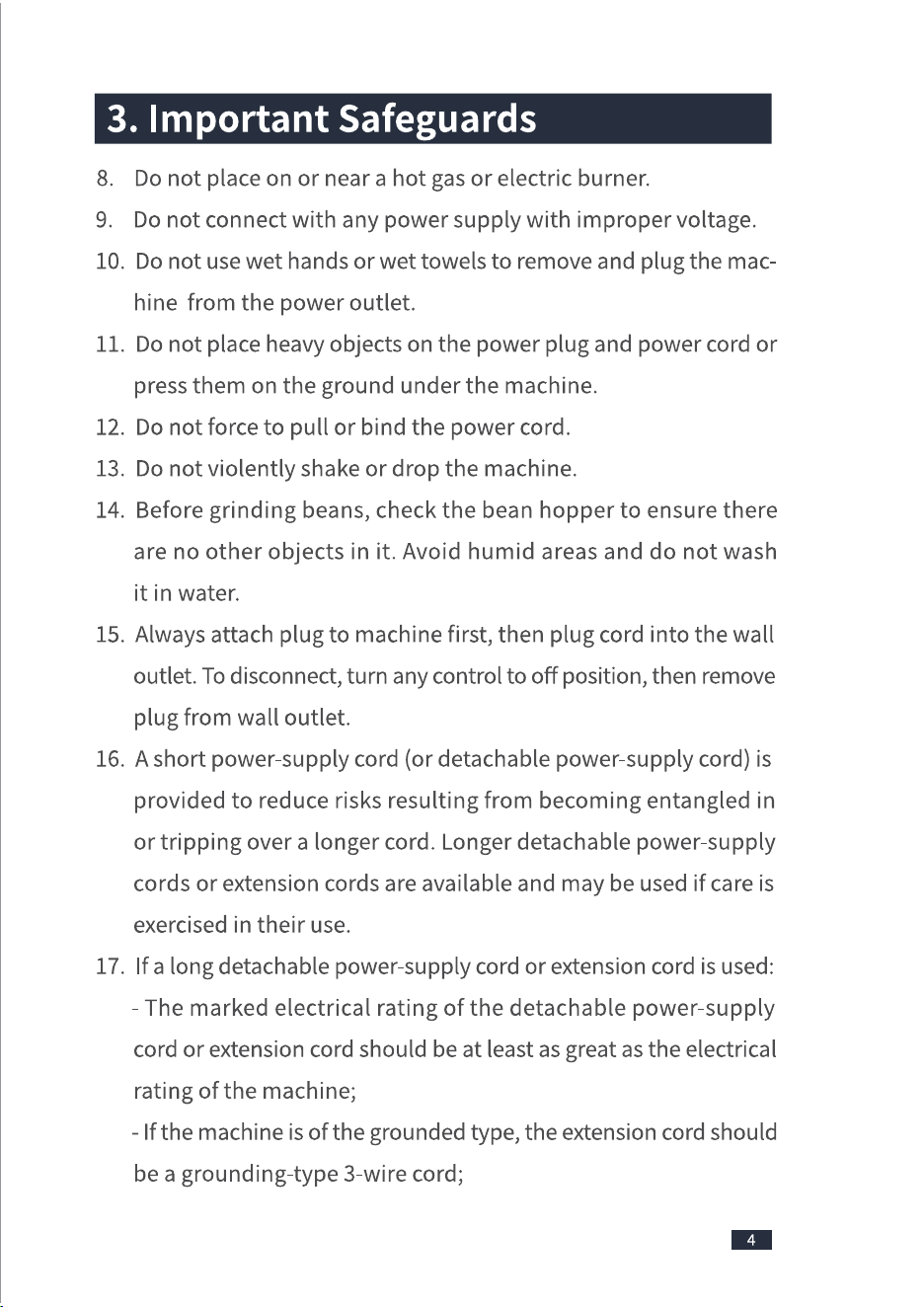 3. Important Safeguards

8. Do not place on or near a hot gas or electric burner.

9. Do not connect with any power supply with improper voltage.

10. Do not use wet hands or wet towels to remove and plug the machine from the power outlet.

11. Do not place heavy objects on the power plug and power cord or press them on the ground under the machine.

12. Do not force to pull or bind the power cord.

13. Do not violently shake or drop the machine.

14. Before grinding beans, check the bean hopper to ensure there are no other objects in it. Avoid humid areas and do not wash it in water.

15. Always attach plug to machine first, then plug cord into the wall outlet. To disconnect, turn any control to off position, then remove plug from wall outlet.

16. A short power-supply cord (or detachable power-supply cord) is provided to reduce risks resulting from becoming entangled in or tripping over a longer cord. Longer detachable power-supply cords or extension cords are available and may be used if care is exercised in their use.

17. If a long detachable power-supply cord or extension cord is used:
- The marked electrical rating of the detachable power-supply cord or extension cord should be at least as great as the electrical rating of the machine;
- If the machine is of the grounded type, the extension cord should be a grounding-type 3-wire cord;

4